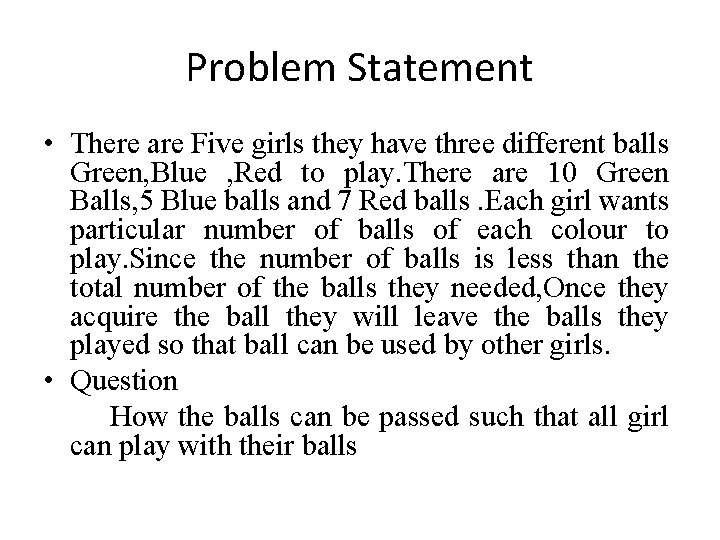 Problem Statement

• There are Five girls they have three different balls Green,Blue ,Red to play.There are 10 Green Balls,5 Blue balls and 7 Red balls .Each girl wants particular number of balls of each colour to play.Since the number of balls is less than the total number of the balls they needed,Once they acquire the ball they will leave the balls they played so that ball can be used by other girls.
• Question
How the balls can be passed such that all girl can play with their balls